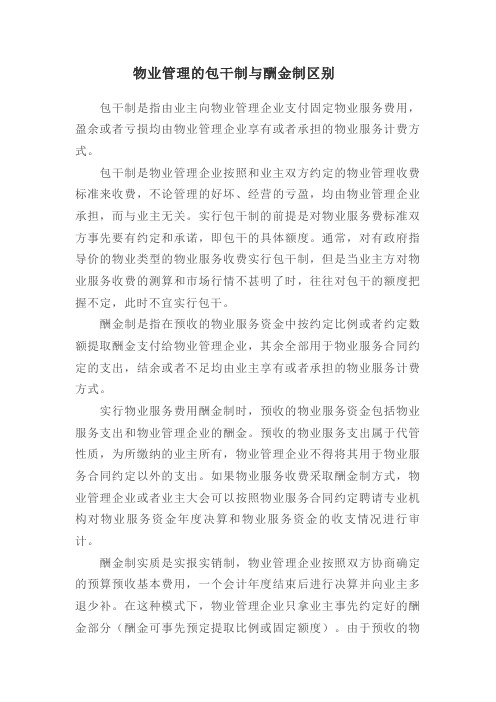 物业管理的包干制与酬金制区别

包干制是指由业主向物业管理企业支付固定物业服务费用，盈余或者亏损均由物业管理企业享有或者承担的物业服务计费方式。

包干制是物业管理企业按照和业主双方约定的物业管理收费标准来收费，不论管理的好坏、经营的亏盈，均由物业管理企业承担，而与业主无关。实行包干制的前提是对物业服务费标准双方事先要有约定和承诺，即包干的具体额度。通常，对有政府指导价的物业类型的物业服务收费实行包干制，但是当业主方对物业服务收费的测算和市场行情不甚明了时，往往对包干的额度把握不定，此时不宜实行包干。

酬金制是指在预收的物业服务资金中按约定比例或者约定数额提取酬金支付给物业管理企业，其余全部用于物业服务合同约定的支出，结余或者不足均由业主享有或者承担的物业服务计费方式。

实行物业服务费用酬金制时，预收的物业服务资金包括物业服务支出和物业管理企业的酬金。预收的物业服务支出属于代管性质，为所缴纳的业主所有，物业管理企业不得将其用于物业服务合同约定以外的支出。如果物业服务收费采取酬金制方式，物业管理企业或者业主大会可以按照物业服务合同约定聘请专业机构对物业服务资金年度决算和物业服务资金的收支情况进行审计。

酬金制实质是实报实销制，物业管理企业按照双方协商确定的预算预收基本费用，一个会计年度结束后进行决算并向业主多退少补。在这种模式下，物业管理企业只拿业主事先约定好的酬金部分（酬金可事先预定提取比例或固定额度）。由于预收的物